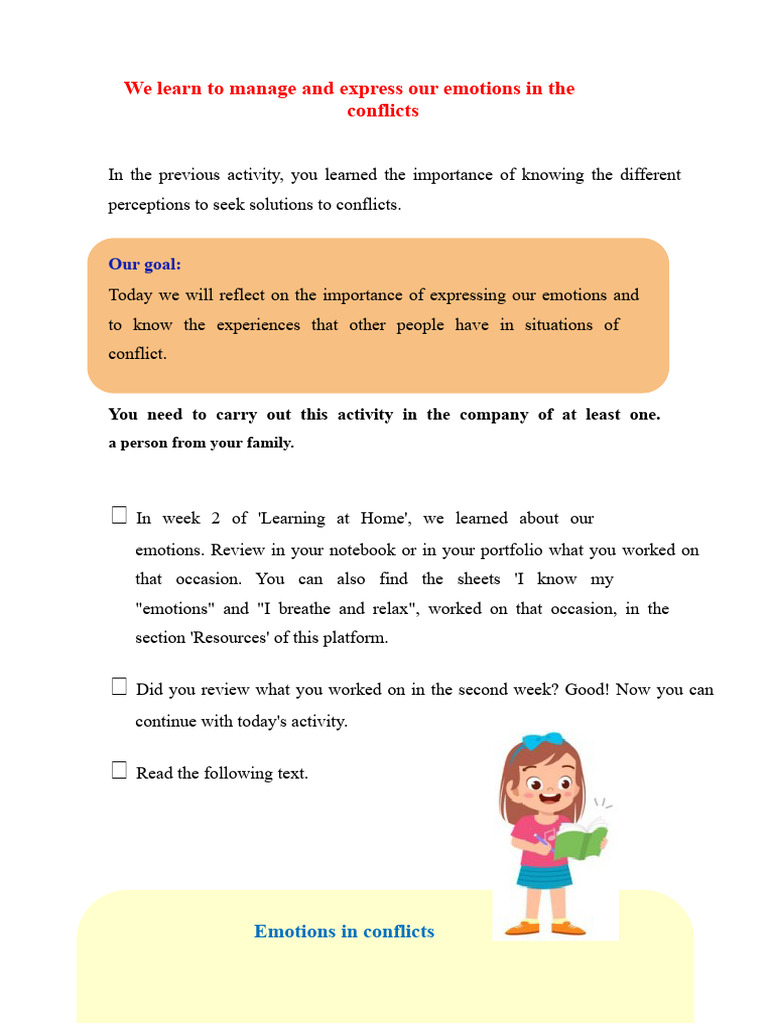 We learn to manage and express our emotions in the conflicts

In the previous activity, you learned the importance of knowing the different perceptions to seek solutions to conflicts.

Our goal:
Today we will reflect on the importance of expressing our emotions and to know the experiences that other people have in situations of conflict.

You need to carry out this activity in the company of at least one. a person from your family.

☐ In week 2 of 'Learning at Home', we learned about our emotions. Review in your notebook or in your portfolio what you worked on that occasion. You can also find the sheets 'I know my "emotions" and "I breathe and relax", worked on that occasion, in the section 'Resources' of this platform.

☐ Did you review what you worked on in the second week? Good! Now you can continue with today's activity.

☐ Read the following text.

Emotions in conflicts